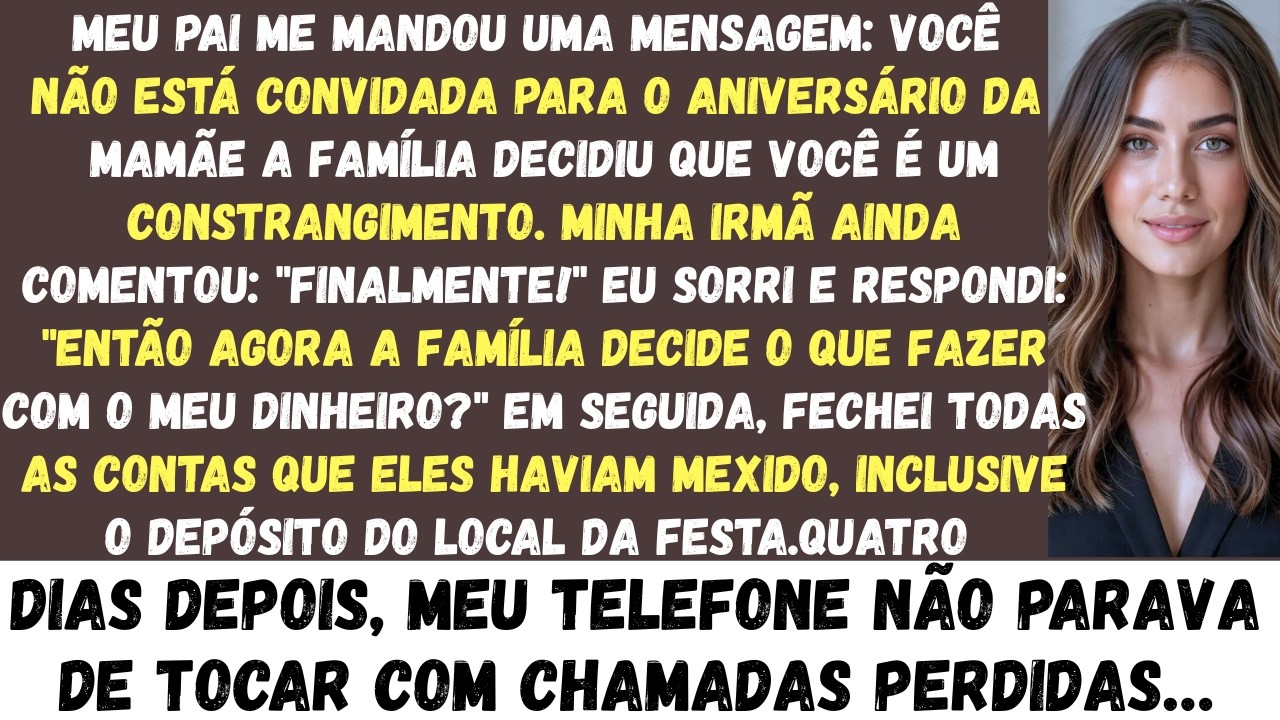 MEU PAI ME MANDOU UMA MENSAGEM: VOCÊ NÃO ESTÁ CONVIDADA PARA O ANIVERSÁRIO DA MAMÃE A FAMÍLIA DECIDIU QUE VOCÊ É UM CONSTRANGIMENTO. MINHA IRMÃ AINDA COMENTOU: "FINALMENTE!" EU SORRI E RESPONDI: "ENTÃO AGORA A FAMÍLIA DECIDE O QUE FAZER COM O MEU DINHEIRO?" EM SEGUIDA, FECHEI TODAS AS CONTAS QUE ELES HAVIAM MEXIDO, INCLUSIVE O DEPÓSITO DO LOCAL DA FESTA.QUATRO

DIAS DEPOIS, MEU TELEFONE NÃO PARAVA DE TOCAR COM CHAMADAS PERDIDAS...